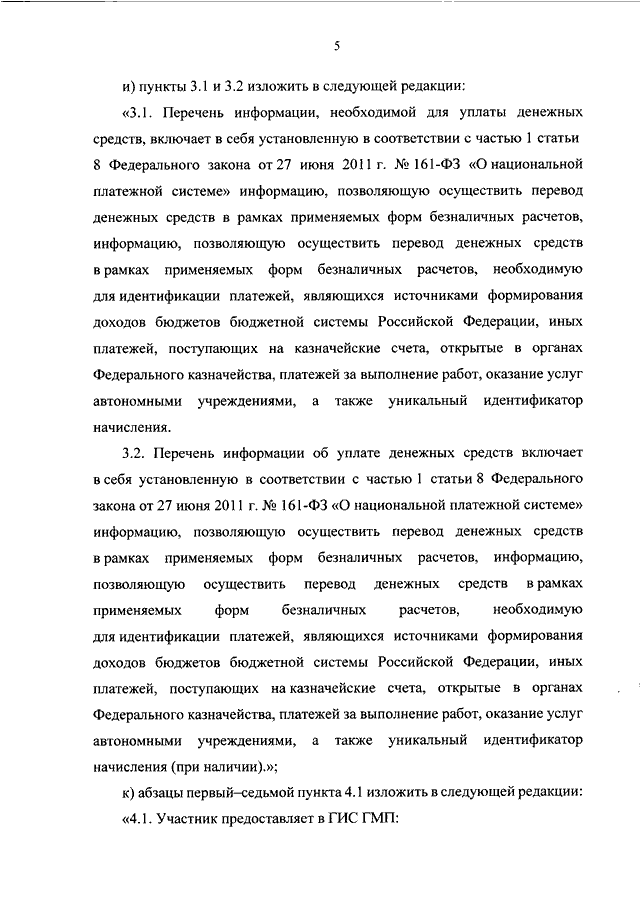 5

и) пункты 3.1 и 3.2 изложить в следующей редакции:

«3.1. Перечень информации, необходимой для уплаты денежных средств, включает в себя установленную в соответствии с частью 1 статьи 8 Федерального закона от 27 июня 2011 г. № 161-ФЗ «О национальной платежной системе» информацию, позволяющую осуществить перевод денежных средств в рамках применяемых форм безналичных расчетов, информацию, позволяющую осуществить перевод денежных средств в рамках применяемых форм безналичных расчетов, необходимую для идентификации платежей, являющихся источниками формирования доходов бюджетов бюджетной системы Российской Федерации, иных платежей, поступающих на казначейские счета, открытые в органах Федерального казначейства, платежей за выполнение работ, оказание услуг автономными учреждениями, а также уникальный идентификатор начисления.

3.2. Перечень информации об уплате денежных средств включает в себя установленную в соответствии с частью 1 статьи 8 Федерального закона от 27 июня 2011 г. № 161-ФЗ «О национальной платежной системе» информацию, позволяющую осуществить перевод денежных средств в рамках применяемых форм безналичных расчетов, информацию, позволяющую осуществить перевод денежных средств в рамках применяемых форм безналичных расчетов, необходимую для идентификации платежей, являющихся источниками формирования доходов бюджетов бюджетной системы Российской Федерации, иных платежей, поступающих на казначейские счета, открытые в органах Федерального казначейства, платежей за выполнение работ, оказание услуг автономными учреждениями, а также уникальный идентификатор начисления (при наличии).»;

к) абзацы первый–седьмой пункта 4.1 изложить в следующей редакции:

«4.1. Участник предоставляет в ГИС ГМП: